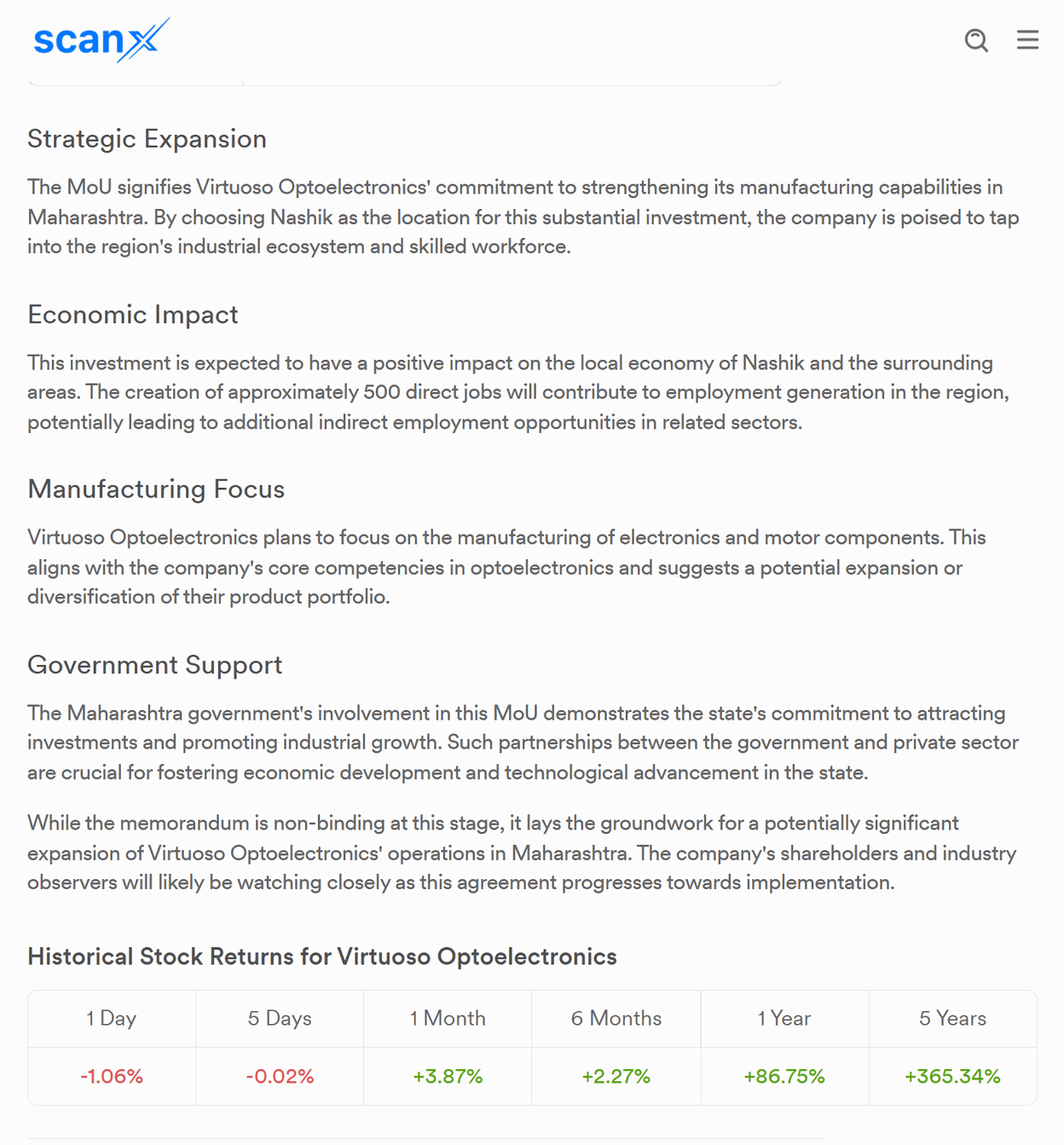 scanx

Strategic Expansion

The MoU signifies Virtuoso Optoelectronics' commitment to strengthening its manufacturing capabilities in Maharashtra. By choosing Nashik as the location for this substantial investment, the company is poised to tap into the region's industrial ecosystem and skilled workforce.

Economic Impact

This investment is expected to have a positive impact on the local economy of Nashik and the surrounding areas. The creation of approximately 500 direct jobs will contribute to employment generation in the region, potentially leading to additional indirect employment opportunities in related sectors.

Manufacturing Focus

Virtuoso Optoelectronics plans to focus on the manufacturing of electronics and motor components. This aligns with the company's core competencies in optoelectronics and suggests a potential expansion or diversification of their product portfolio.

Government Support

The Maharashtra government's involvement in this MoU demonstrates the state's commitment to attracting investments and promoting industrial growth. Such partnerships between the government and private sector are crucial for fostering economic development and technological advancement in the state.

While the memorandum is non-binding at this stage, it lays the groundwork for a potentially significant expansion of Virtuoso Optoelectronics' operations in Maharashtra. The company's shareholders and industry observers will likely be watching closely as this agreement progresses towards implementation.

Historical Stock Returns for Virtuoso Optoelectronics

| 1 Day | 5 Days | 1 Month | 6 Months | 1 Year | 5 Years |
|---|---|---|---|---|---|
| -1.06% | -0.02% | +3.87% | +2.27% | +86.75% | +365.34% |